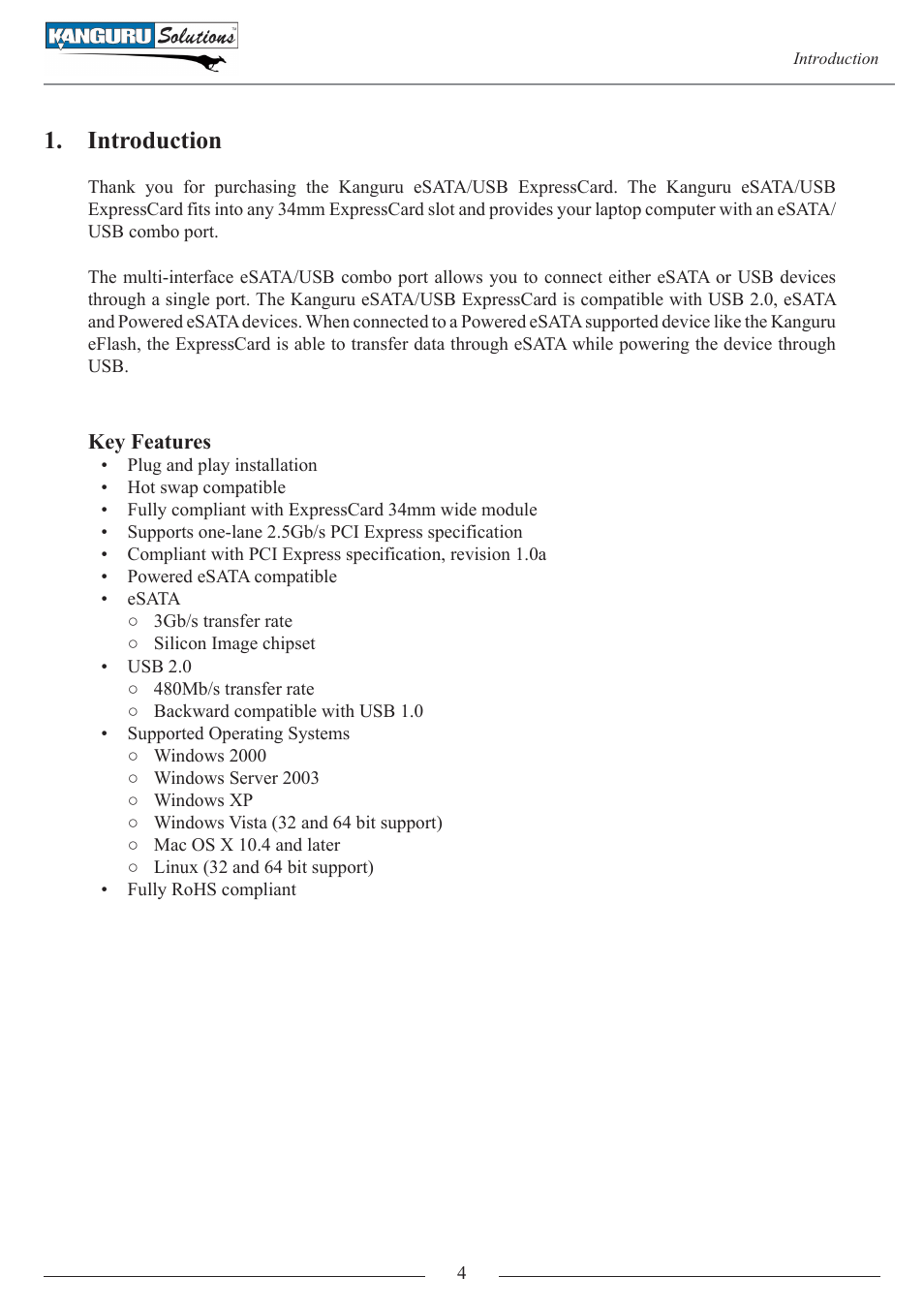 KANGURU Solutions

Introduction

1. Introduction

Thank you for purchasing the Kanguru eSATA/USB ExpressCard. The Kanguru eSATA/USB ExpressCard fits into any 34mm ExpressCard slot and provides your laptop computer with an eSATA/USB combo port.

The multi-interface eSATA/USB combo port allows you to connect either eSATA or USB devices through a single port. The Kanguru eSATA/USB ExpressCard is compatible with USB 2.0, eSATA and Powered eSATA devices. When connected to a Powered eSATA supported device like the Kanguru eFlash, the ExpressCard is able to transfer data through eSATA while powering the device through USB.

Key Features
• Plug and play installation
• Hot swap compatible
• Fully compliant with ExpressCard 34mm wide module
• Supports one-lane 2.5Gb/s PCI Express specification
• Compliant with PCI Express specification, revision 1.0a
• Powered eSATA compatible
• eSATA
 ○ 3Gb/s transfer rate
 ○ Silicon Image chipset
• USB 2.0
 ○ 480Mb/s transfer rate
 ○ Backward compatible with USB 1.0
• Supported Operating Systems
 ○ Windows 2000
 ○ Windows Server 2003
 ○ Windows XP
 ○ Windows Vista (32 and 64 bit support)
 ○ Mac OS X 10.4 and later
 ○ Linux (32 and 64 bit support)
• Fully RoHS compliant

4